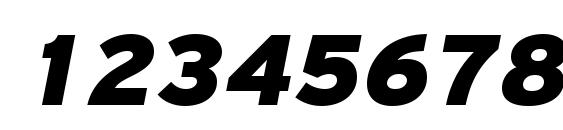 12345678